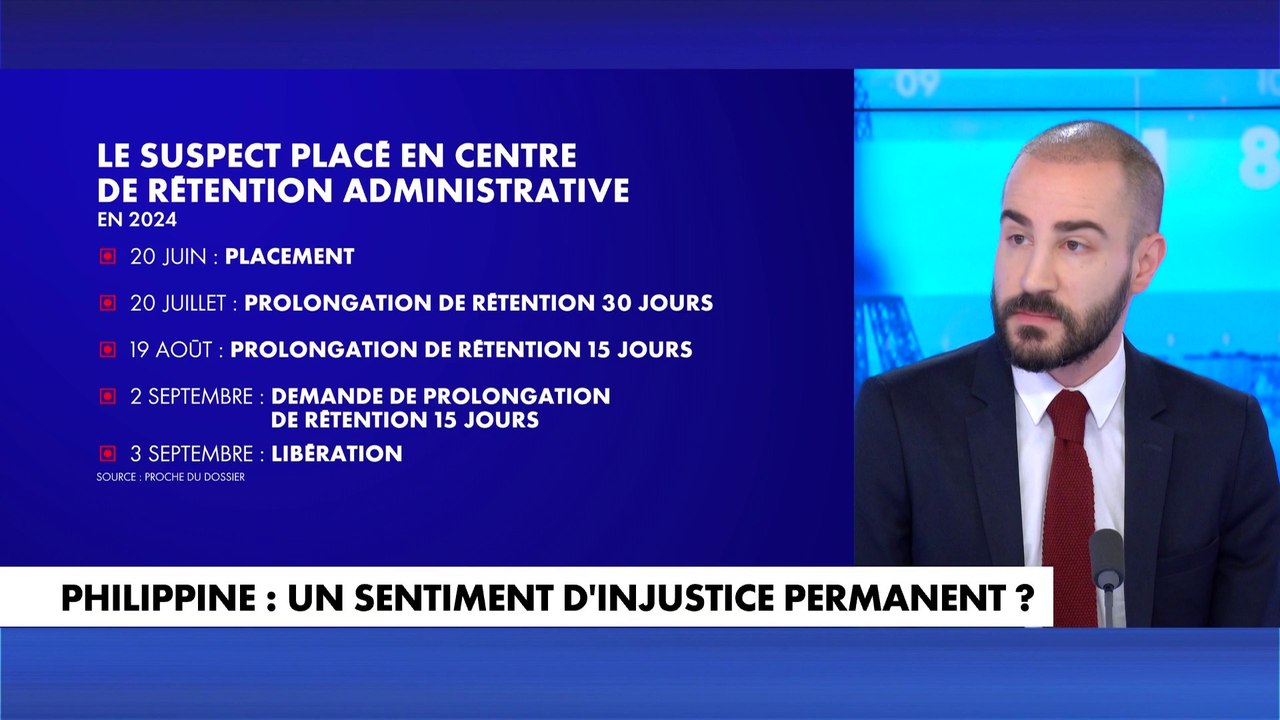 LE SUSPECT PLACÉ EN CENTRE DE RÉTENTION ADMINISTRATIVE
EN 2024

20 JUIN : PLACEMENT

20 JUILLET : PROLONGATION DE RÉTENTION 30 JOURS

19 AOÛT : PROLONGATION DE RÉTENTION 15 JOURS

2 SEPTEMBRE : DEMANDE DE PROLONGATION DE RÉTENTION 15 JOURS

3 SEPTEMBRE : LIBÉRATION

SOURCE : PROCHE DU DOSSIER

PHILIPPINE : UN SENTIMENT D'INJUSTICE PERMANENT ?